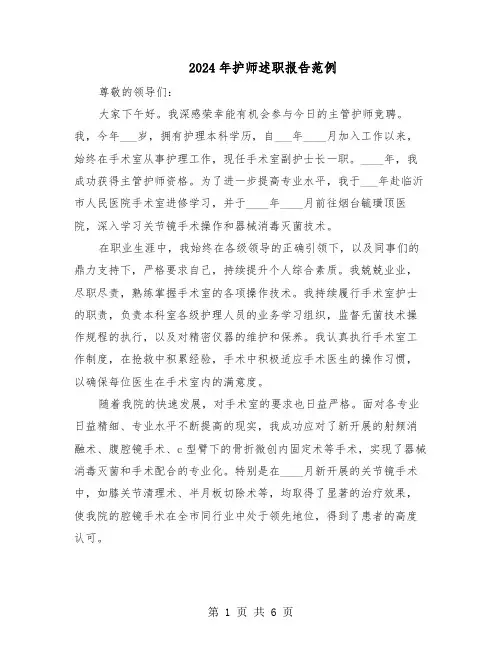 2024年护师述职报告范例

尊敬的领导们：

大家下午好。我深感荣幸能有机会参与今日的主管护师竞聘。我，今年___岁，拥有护理本科学历，自___年____月加入工作以来，始终在手术室从事护理工作，现任手术室副护士长一职。____年，我成功获得主管护师资格。为了进一步提高专业水平，我于___年赴临沂市人民医院手术室进修学习，并于____年____月前往烟台毓璜顶医院，深入学习关节镜手术操作和器械消毒灭菌技术。

在职业生涯中，我始终在各级领导的正确引领下，以及同事们的鼎力支持下，严格要求自己，持续提升个人综合素质。我兢兢业业，尽职尽责，熟练掌握手术室的各项操作技术。我持续履行手术室护士的职责，负责本科室各级护理人员的业务学习组织，监督无菌技术操作规程的执行，以及对精密仪器的维护和保养。我认真执行手术室工作制度，在抢救中积累经验，手术中积极适应手术医生的操作习惯，以确保每位医生在手术室内的满意度。

随着我院的快速发展，对手术室的要求也日益严格。面对各专业日益精细、专业水平不断提高的现实，我成功应对了新开展的射频消融术、腹腔镜手术、c型臂下的骨折微创内固定术等手术，实现了器械消毒灭菌和手术配合的专业化。特别是在____月新开展的关节镜手术中，如膝关节清理术、半月板切除术等，均取得了显著的治疗效果，使我院的腔镜手术在全市同行业中处于领先地位，得到了患者的高度认可。

第 1 页 共 6 页